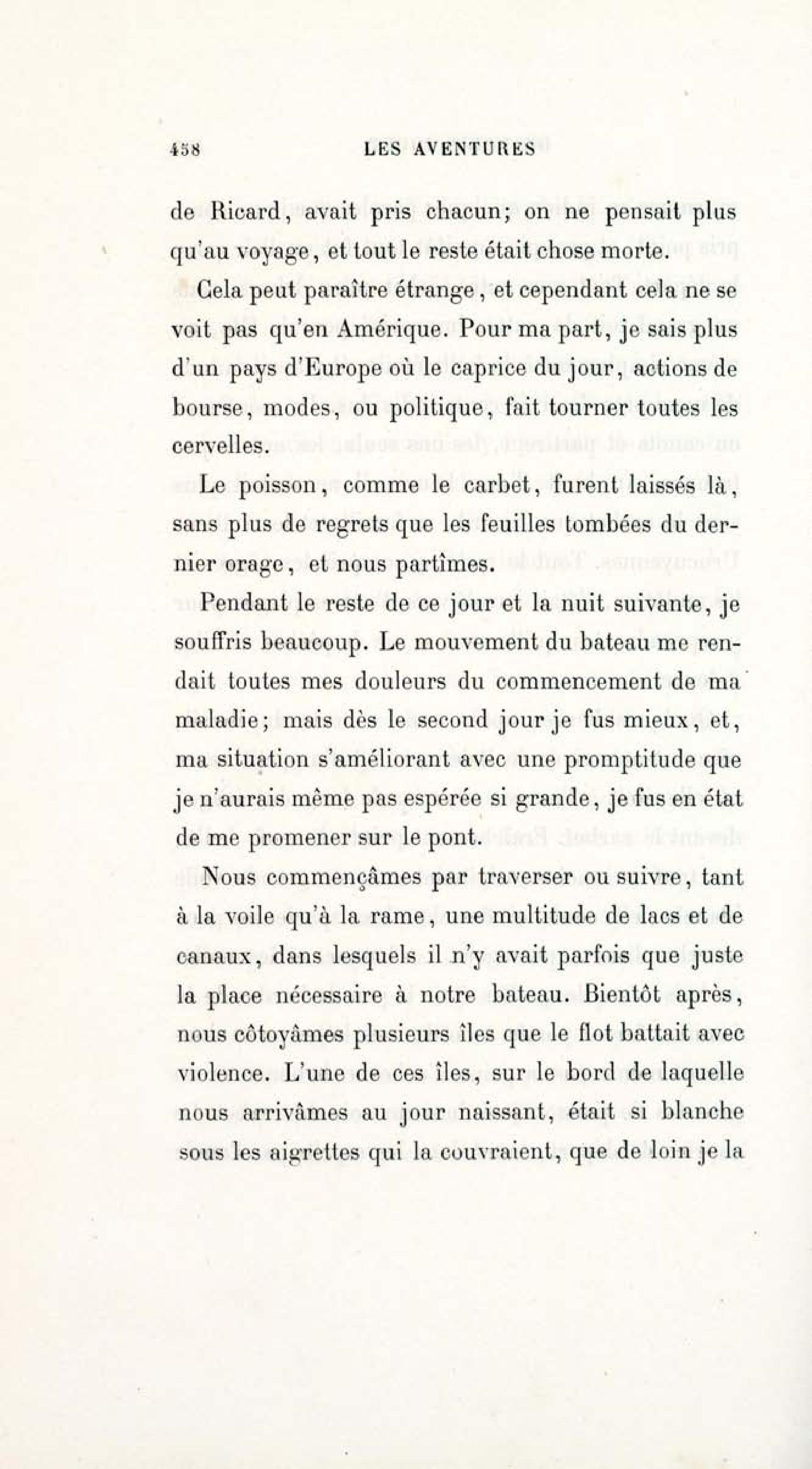 458 LES AVENTURES

de Ricard, avait pris chacun; on ne pensait plus qu'au voyage, et tout le reste était chose morte.

Cela peut paraître étrange, et cependant cela ne se voit pas qu'en Amérique. Pour ma part, je sais plus d'un pays d'Europe où le caprice du jour, actions de bourse, modes, ou politique, fait tourner toutes les cervelles.

Le poisson, comme le carbet, furent laissés là, sans plus de regrets que les feuilles tombées du dernier orage, et nous partîmes.

Pendant le reste de ce jour et la nuit suivante, je souffris beaucoup. Le mouvement du bateau me rendait toutes mes douleurs du commencement de ma maladie; mais dès le second jour je fus mieux, et, ma situation s'améliorant avec une promptitude que je n'aurais même pas espérée si grande, je fus en état de me promener sur le pont.

Nous commençâmes par traverser ou suivre, tant à la voile qu'à la rame, une multitude de lacs et de canaux, dans lesquels il n'y avait parfois que juste la place nécessaire à notre bateau. Bientôt après, nous côtoyâmes plusieurs îles que le flot battait avec violence. L'une de ces îles, sur le bord de laquelle nous arrivâmes au jour naissant, était si blanche sous les aigrettes qui la couvraient, que de loin je la